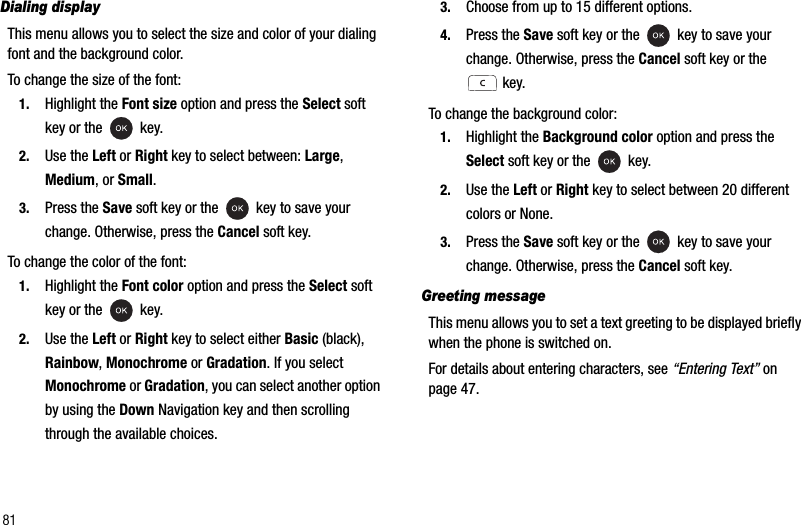 Dialing display

This menu allows you to select the size and color of your dialing font and the background color.

To change the size of the font:

1. Highlight the Font size option and press the Select soft key or the OK key.

2. Use the Left or Right key to select between: Large, Medium, or Small.

3. Press the Save soft key or the OK key to save your change. Otherwise, press the Cancel soft key.

To change the color of the font:

1. Highlight the Font color option and press the Select soft key or the OK key.

2. Use the Left or Right key to select either Basic (black), Rainbow, Monochrome or Gradation. If you select Monochrome or Gradation, you can select another option by using the Down Navigation key and then scrolling through the available choices.

3. Choose from up to 15 different options.

4. Press the Save soft key or the OK key to save your change. Otherwise, press the Cancel soft key or the C key.

To change the background color:

1. Highlight the Background color option and press the Select soft key or the OK key.

2. Use the Left or Right key to select between 20 different colors or None.

3. Press the Save soft key or the OK key to save your change. Otherwise, press the Cancel soft key.

Greeting message

This menu allows you to set a text greeting to be displayed briefly when the phone is switched on.

For details about entering characters, see "Entering Text" on page 47.

81